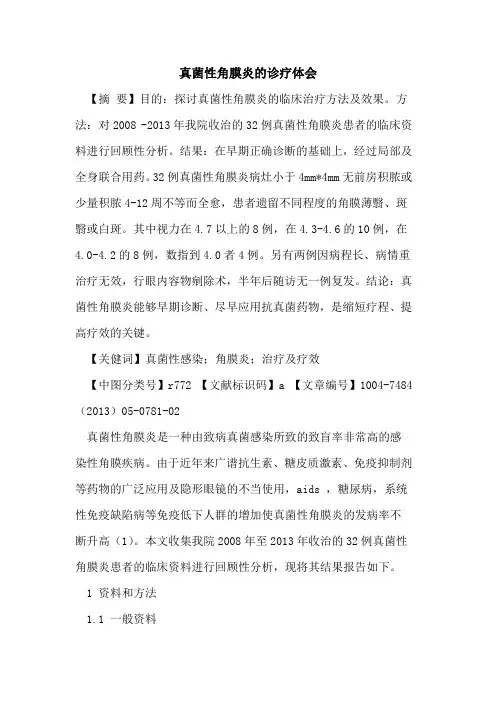 真菌性角膜炎的诊疗体会

【摘 要】目的：探讨真菌性角膜炎的临床治疗方法及效果。方法：对 2008 -2013 年我院收治的 32 例真菌性角膜炎患者的临床资料进行回顾性分析。结果：在早期正确诊断的基础上，经过局部及全身联合用药。32 例真菌性角膜炎病灶小于 4mm*4mm 无前房积脓或少量积脓 4-12 周不等而全愈，患者遗留不同程度的角膜薄翳、斑翳或白斑。其中视力在 4.7 以上的 8 例，在 4.3-4.6 的 10 例，在 4.0-4.2 的 8 例，数指到 4.0 者 4 例。另有两例因病程长、病情重治疗无效，行眼内容物剜除术，半年后随访无一例复发。结论：真菌性角膜炎能够早期诊断、尽早应用抗真菌药物，是缩短疗程、提高疗效的关键。

【关键词】真菌性感染：角膜炎：治疗及疗效

【中图分类号】r772 【文献标识码】a 【文章编号】1004-7484（2013）05-0781-02

真菌性角膜炎是一种由致病真菌感染所致的致盲率非常高的感染性角膜疾病。由于近年来广谱抗生素、糖皮质激素、免疫抑制剂等药物的广泛应用及隐形眼镜的不当使用，aids ，糖尿病，系统性免疫缺陷病等免疫低下人群的增加使真菌性角膜炎的发病率不断升高（1）。本文收集我院 2008 年至 2013 年收治的 32 例真菌性角膜炎患者的临床资料进行回顾性分析，现将其结果报告如下。

1 资料和方法

1.1 一般资料